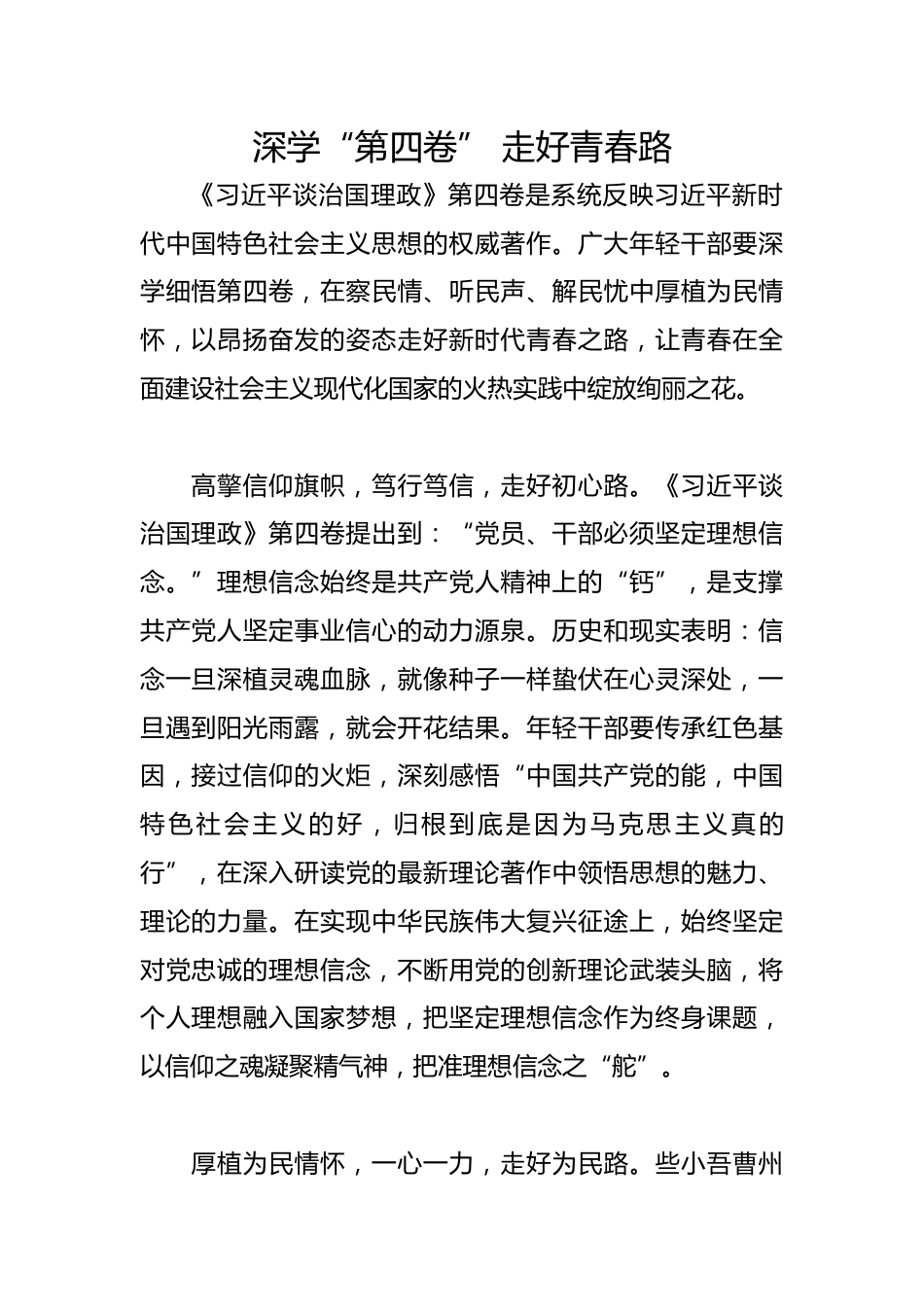 深学“第四卷” 走好青春路

《习近平谈治国理政》第四卷是系统反映习近平新时代中国特色社会主义思想的权威著作。广大年轻干部要深学细悟第四卷，在察民情、听民声、解民忧中厚植为民情怀，以昂扬奋发的姿态走好新时代青春之路，让青春在全面建设社会主义现代化国家的火热实践中绽放绚丽之花。

高擎信仰旗帜，笃行笃信，走好初心路。《习近平谈治国理政》第四卷提出到：“党员、干部必须坚定理想信念。”理想信念始终是共产党人精神上的“钙”，是支撑共产党人坚定事业信心的动力源泉。历史和现实表明：信念一旦深植灵魂血脉，就像种子一样蛰伏在心灵深处，一旦遇到阳光雨露，就会开花结果。年轻干部要传承红色基因，接过信仰的火炬，深刻感悟“中国共产党的能，中国特色社会主义的好，归根到底是因为马克思主义真的行”，在深入研读党的最新理论著作中领悟思想的魅力、理论的力量。在实现中华民族伟大复兴征途上，始终坚定对党忠诚的理想信念，不断用党的创新理论武装头脑，将个人理想融入国家梦想，把坚定理想信念作为终身课题，以信仰之魂凝聚精气神，把准理想信念之“舵”。

厚植为民情怀，一心一力，走好为民路。些小吾曹州